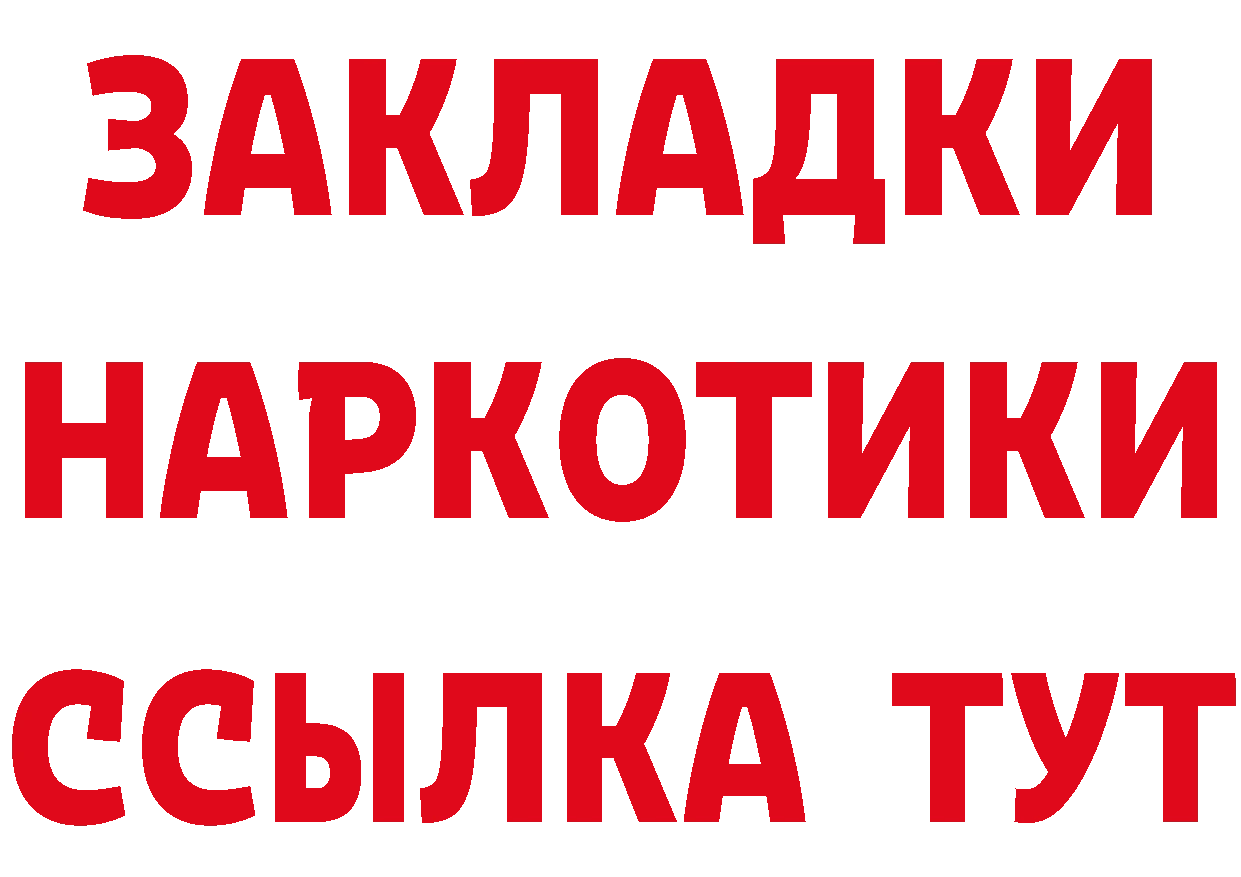 ЗАКЛАДКИ НАРКОТИКИ ССЫЛКА ТУТ